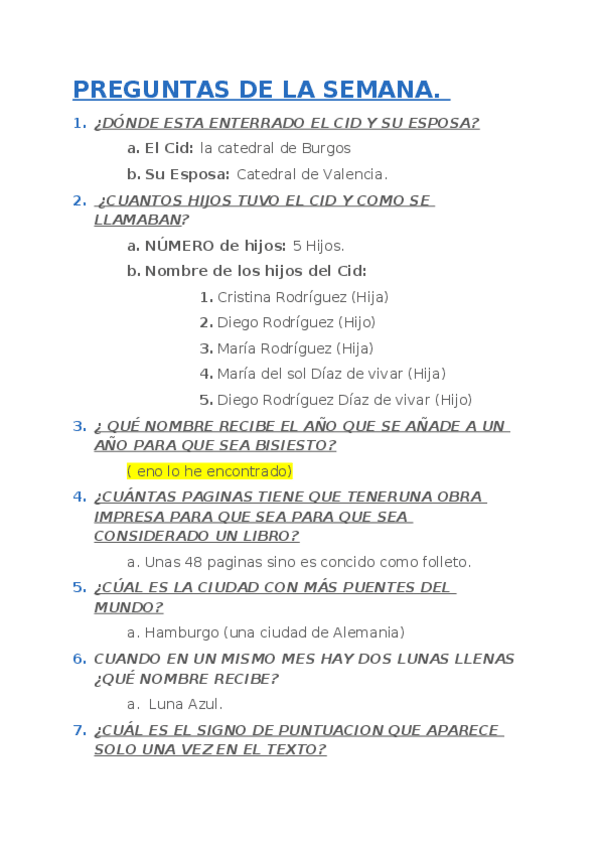 PREGUNTAS DE LA SEMANA.

1. ¿DÓNDE ESTA ENTERRADO EL CID Y SU ESPOSA?

a. El Cid: la catedral de Burgos

b. Su Esposa: Catedral de Valencia.

2. ¿CUANTOS HIJOS TUVO EL CID Y COMO SE LLAMABAN?

a. NÚMERO de hijos: 5 Hijos.

b. Nombre de los hijos del Cid:

1. Cristina Rodríguez (Hija)

2. Diego Rodríguez (Hijo)

3. María Rodríguez (Hija)

4. María del sol Díaz de vivar (Hija)

5. Diego Rodríguez Díaz de vivar (Hijo)

3. ¿ QUÉ NOMBRE RECIBE EL AÑO QUE SE AÑADE A UN AÑO PARA QUE SEA BISIESTO?

( eno lo he encontrado)

4. ¿CUÁNTAS PAGINAS TIENE QUE TENERUNA OBRA IMPRESA PARA QUE SEA PARA QUE SEA CONSIDERADO UN LIBRO?

a. Unas 48 paginas sino es concido como folleto.

5. ¿CÚAL ES LA CIUDAD CON MÁS PUENTES DEL MUNDO?

a. Hamburgo (una ciudad de Alemania)

6. CUANDO EN UN MISMO MES HAY DOS LUNAS LLENAS ¿QUÉ NOMBRE RECIBE?

a. Luna Azul.

7. ¿CUÁL ES EL SIGNO DE PUNTUACION QUE APARECE SOLO UNA VEZ EN EL TEXTO?